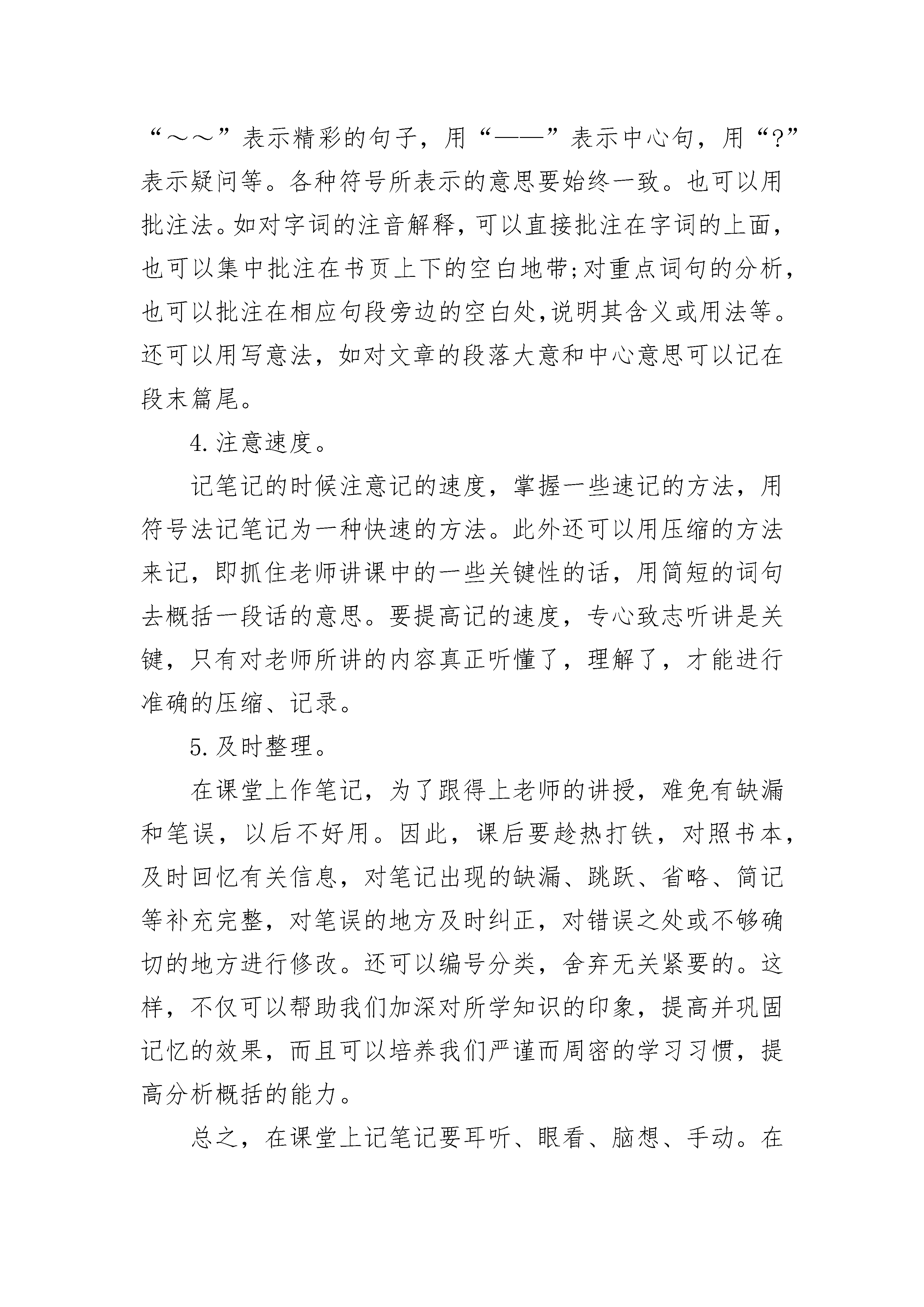 “～～”表示精彩的句子，用“——”表示中心句，用“?”表示疑问等。各种符号所表示的意思要始终一致。也可以用批注法。如对字词的注音解释，可以直接批注在字词的上面，也可以集中批注在书页上下的空白地带;对重点词句的分析，也可以批注在相应句段旁边的空白处,说明其含义或用法等。还可以用写意法，如对文章的段落大意和中心意思可以记在段末篇尾。

4.注意速度。

记笔记的时候注意记的速度，掌握一些速记的方法，用符号法记笔记为一种快速的方法。此外还可以用压缩的方法来记，即抓住老师讲课中的一些关键性的话，用简短的词句去概括一段话的意思。要提高记的速度，专心致志听讲是关键，只有对老师所讲的内容真正听懂了，理解了，才能进行准确的压缩、记录。

5.及时整理。

在课堂上作笔记，为了跟得上老师的讲授，难免有缺漏和笔误，以后不好用。因此，课后要趁热打铁，对照书本，及时回忆有关信息，对笔记出现的缺漏、跳跃、省略、简记等补充完整，对笔误的地方及时纠正，对错误之处或不够确切的地方进行修改。还可以编号分类，舍弃无关紧要的。这样，不仅可以帮助我们加深对所学知识的印象，提高并巩固记忆的效果，而且可以培养我们严谨而周密的学习习惯，提高分析概括的能力。

总之，在课堂上记笔记要耳听、眼看、脑想、手动。在